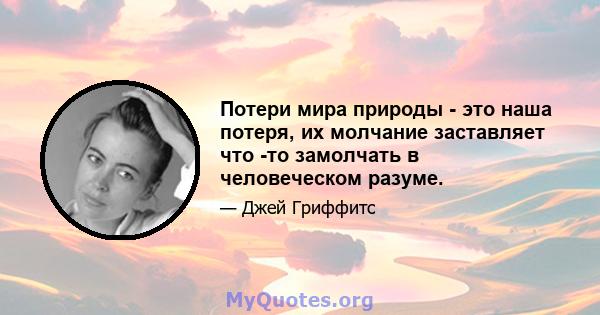 Потери мира природы - это наша потеря, их молчание заставляет что -то замолчать в человеческом разуме.

— Джей Гриффитс

MyQuotes.org